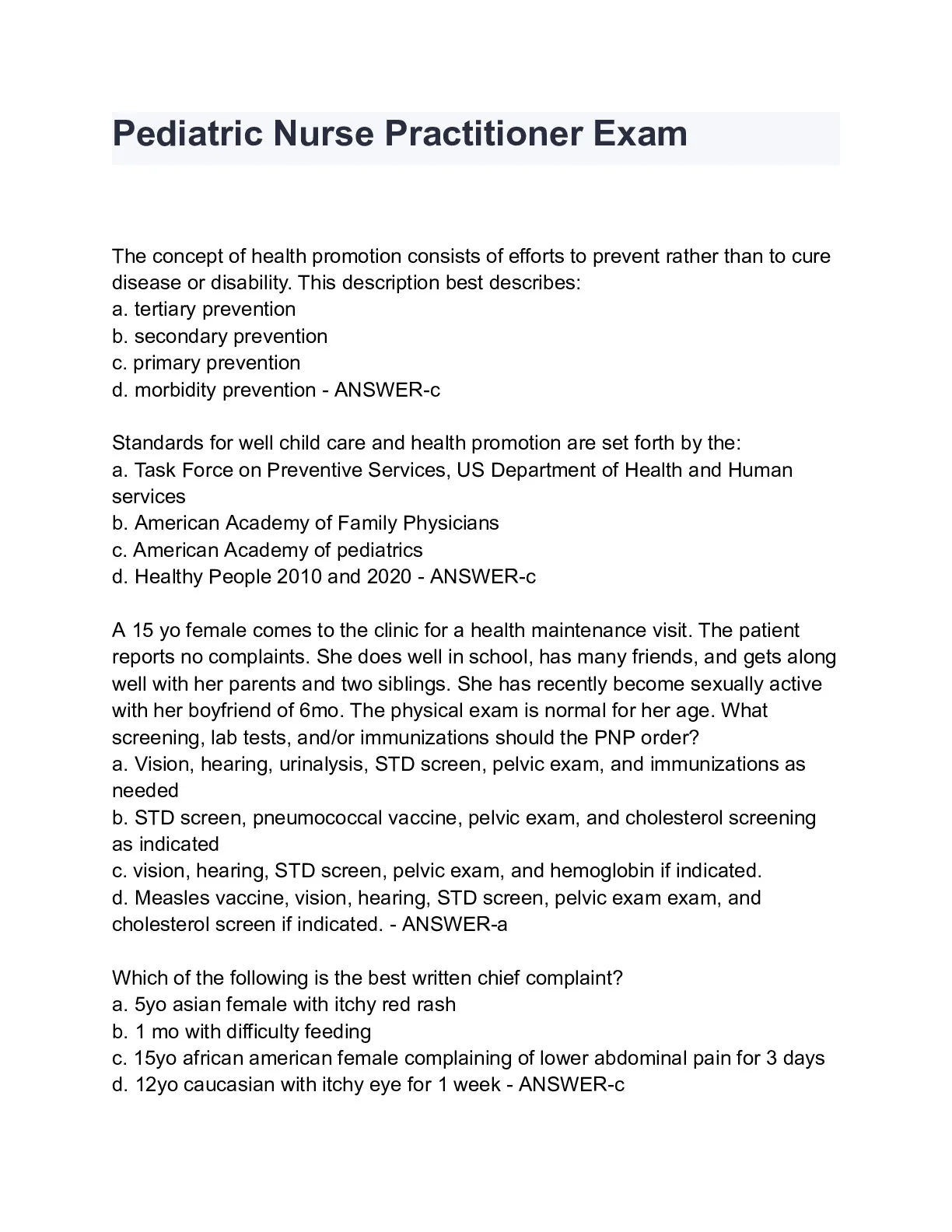 Pediatric Nurse Practitioner Exam

The concept of health promotion consists of efforts to prevent rather than to cure disease or disability. This description best describes:
a. tertiary prevention
b. secondary prevention
c. primary prevention
d. morbidity prevention - ANSWER-c

Standards for well child care and health promotion are set forth by the:
a. Task Force on Preventive Services, US Department of Health and Human services
b. American Academy of Family Physicians
c. American Academy of pediatrics
d. Healthy People 2010 and 2020 - ANSWER-c

A 15 yo female comes to the clinic for a health maintenance visit. The patient reports no complaints. She does well in school, has many friends, and gets along well with her parents and two siblings. She has recently become sexually active with her boyfriend of 6mo. The physical exam is normal for her age. What screening, lab tests, and/or immunizations should the PNP order?
a. Vision, hearing, urinalysis, STD screen, pelvic exam, and immunizations as needed
b. STD screen, pneumococcal vaccine, pelvic exam, and cholesterol screening as indicated
c. vision, hearing, STD screen, pelvic exam, and hemoglobin if indicated.
d. Measles vaccine, vision, hearing, STD screen, pelvic exam exam, and cholesterol screen if indicated. - ANSWER-a

Which of the following is the best written chief complaint?
a. 5yo asian female with itchy red rash
b. 1 mo with difficulty feeding
c. 15yo african american female complaining of lower abdominal pain for 3 days
d. 12yo caucasian with itchy eye for 1 week - ANSWER-c